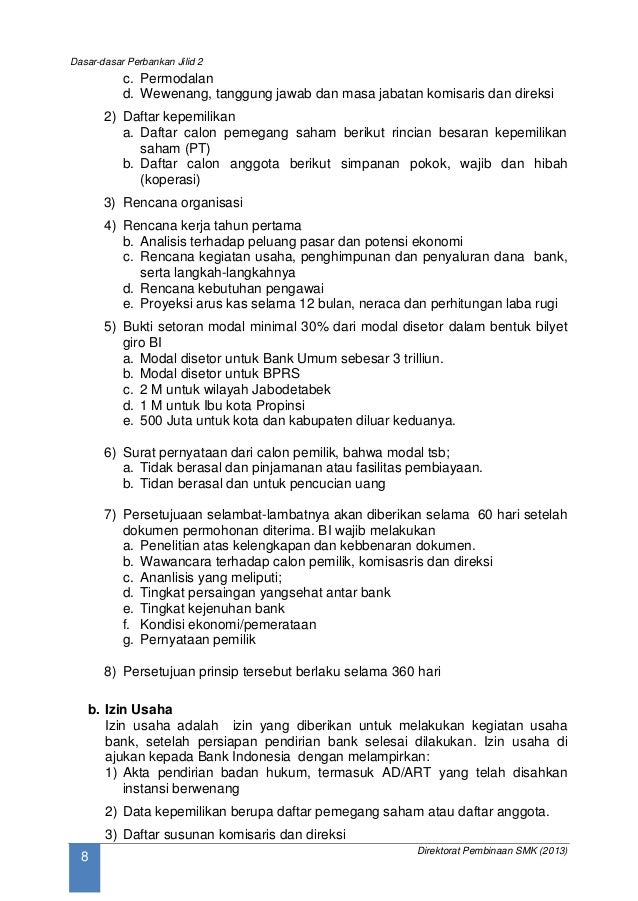 Dasar-dasar Perbankan Jilid 2

c. Permodalan
d. Wewenang, tanggung jawab dan masa jabatan komisaris dan direksi

2) Daftar kepemilikan
a. Daftar calon pemegang saham berikut rincian besaran kepemilikan saham (PT)
b. Daftar calon anggota berikut simpanan pokok, wajib dan hibah (koperasi)

3) Rencana organisasi

4) Rencana kerja tahun pertama
b. Analisis terhadap peluang pasar dan potensi ekonomi
c. Rencana kegiatan usaha, penghimpunan dan penyaluran dana bank, serta langkah-langkahnya
d. Rencana kebutuhan pengawai
e. Proyeksi arus kas selama 12 bulan, neraca dan perhitungan laba rugi

5) Bukti setoran modal minimal 30% dari modal disetor dalam bentuk bilyet giro BI
a. Modal disetor untuk Bank Umum sebesar 3 trilliun.
b. Modal disetor untuk BPRS
c. 2 M untuk wilayah Jabodetabek
d. 1 M untuk Ibu kota Propinsi
e. 500 Juta untuk kota dan kabupaten diluar keduanya.

6) Surat pernyataan dari calon pemilik, bahwa modal tsb;
a. Tidak berasal dan pinjamanan atau fasilitas pembiayaan.
b. Tidan berasal dan untuk pencucian uang

7) Persetujuaan selambat-lambatnya akan diberikan selama 60 hari setelah dokumen permohonan diterima. BI wajib melakukan
a. Penelitian atas kelengkapan dan kebbenaran dokumen.
b. Wawancara terhadap calon pemilik, komisasris dan direksi
c. Ananlisis yang meliputi;
d. Tingkat persaingan yangsehat antar bank
e. Tingkat kejenuhan bank
f. Kondisi ekonomi/pemerataan
g. Pernyataan pemilik

8) Persetujuan prinsip tersebut berlaku selama 360 hari

b. Izin Usaha
Izin usaha adalah izin yang diberikan untuk melakukan kegiatan usaha bank, setelah persiapan pendirian bank selesai dilakukan. Izin usaha di ajukan kepada Bank Indonesia dengan melampirkan:
1) Akta pendirian badan hukum, termasuk AD/ART yang telah disahkan instansi berwenang
2) Data kepemilikan berupa daftar pemegang saham atau daftar anggota.
3) Daftar susunan komisaris dan direksi

8

Direktorat Pembinaan SMK (2013)